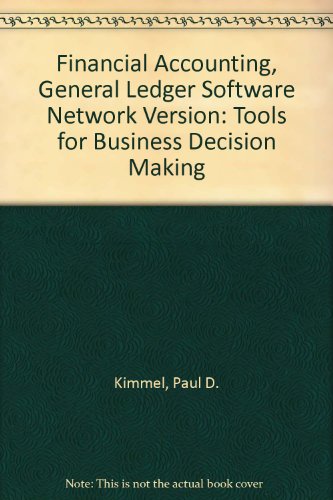 Financial Accounting, General Ledger Software Network Version: Tools for Business Decision Making

Kimmel, Paul D.

Note: This is not the actual book cover